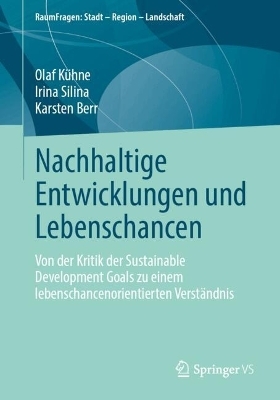 RaumFragen: Stadt – Region – Landschaft

Olaf Kühne
Irina Silina
Karsten Berr

Nachhaltige Entwicklungen und Lebenschancen

Von der Kritik der Sustainable Development Goals zu einem lebenschancenorientierten Verständnis

Springer VS